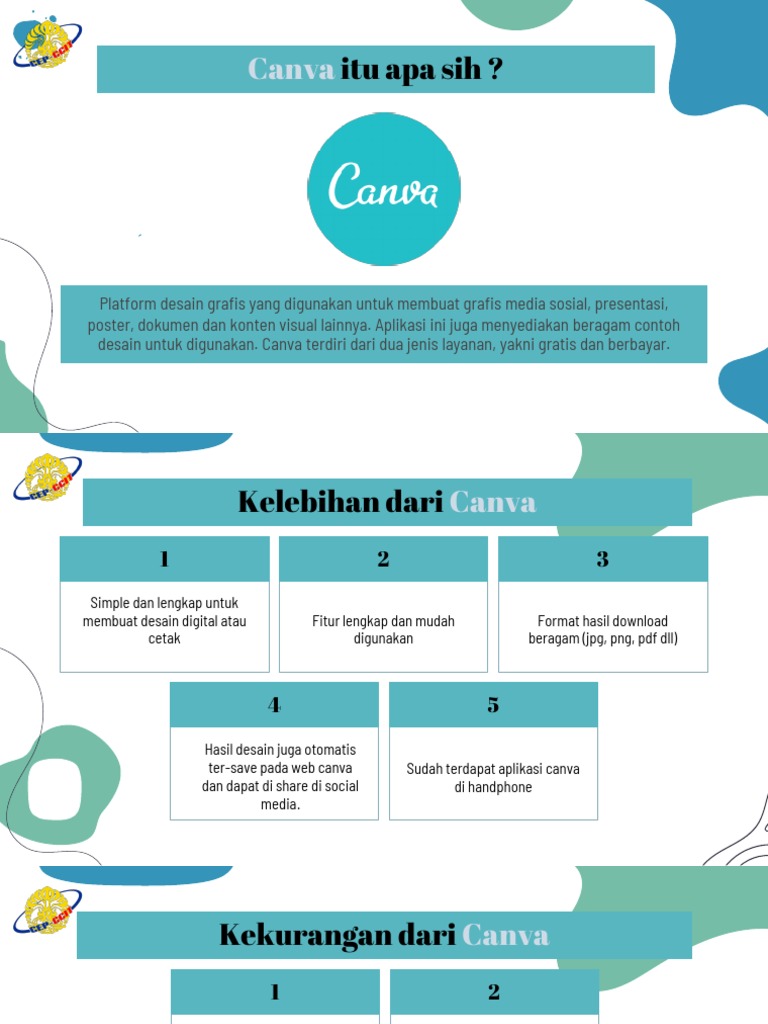 CEP-CCIT

Canva itu apa sih ?

Canva

Platform desain grafis yang digunakan untuk membuat grafis media sosial, presentasi, poster, dokumen dan konten visual lainnya. Aplikasi ini juga menyediakan beragam contoh desain untuk digunakan. Canva terdiri dari dua jenis layanan, yakni gratis dan berbayar.

CEP-CCIT

Kelebihan dari Canva

1

Simple dan lengkap untuk membuat desain digital atau cetak

2

Fitur lengkap dan mudah digunakan

3

Format hasil download beragam (jpg, png, pdf dll)

4

Hasil desain juga otomatis ter-save pada web canva dan dapat di share di social media.

5

Sudah terdapat aplikasi canva di handphone

CEP-CCIT

Kekurangan dari Canva

1

2